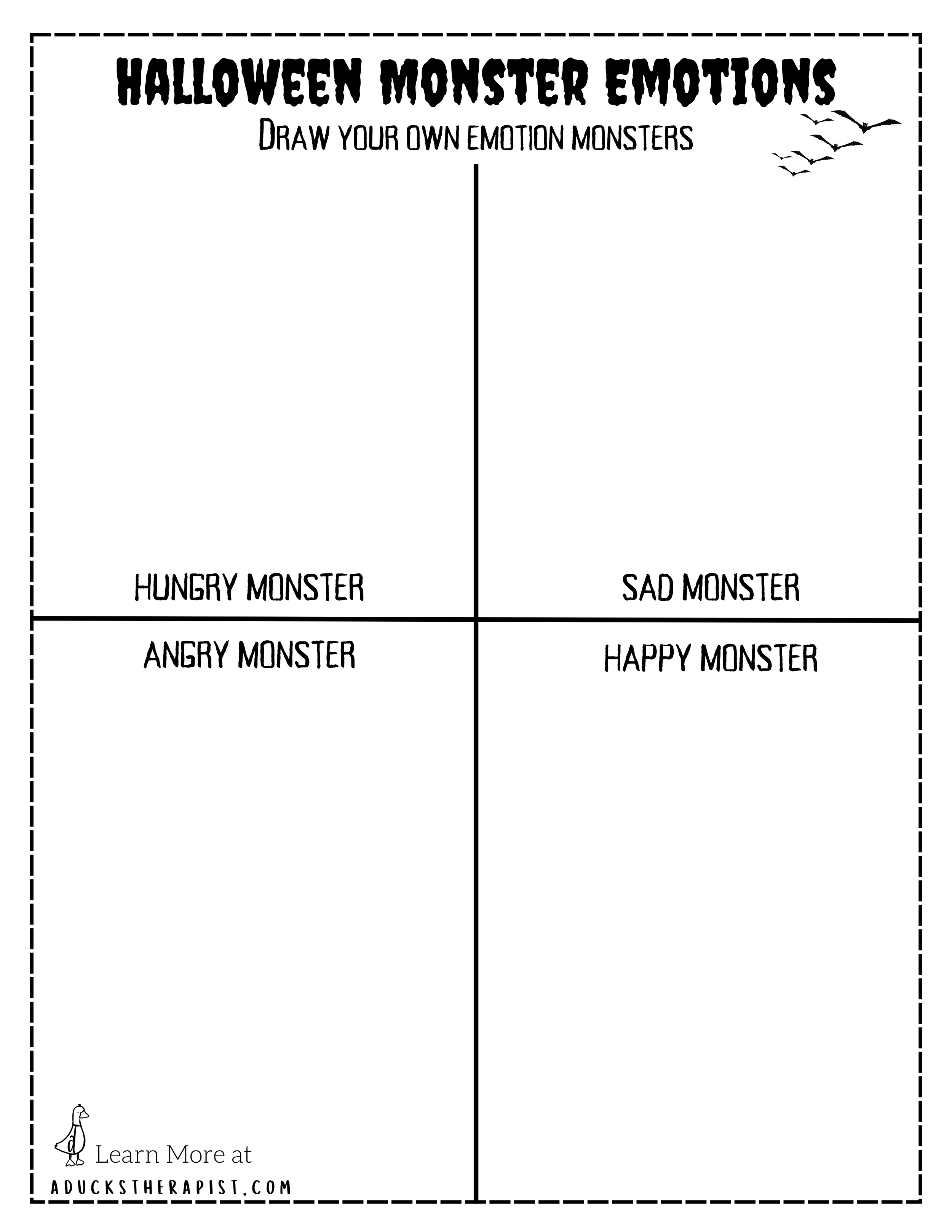 HALLOWEEN MONSTER EMOTIONS
DRAW YOUR OWN EMOTION MONSTERS

HUNGRY MONSTER

SAD MONSTER

ANGRY MONSTER

HAPPY MONSTER

d

Learn More at
ADUCKSTHERAPIST.COM